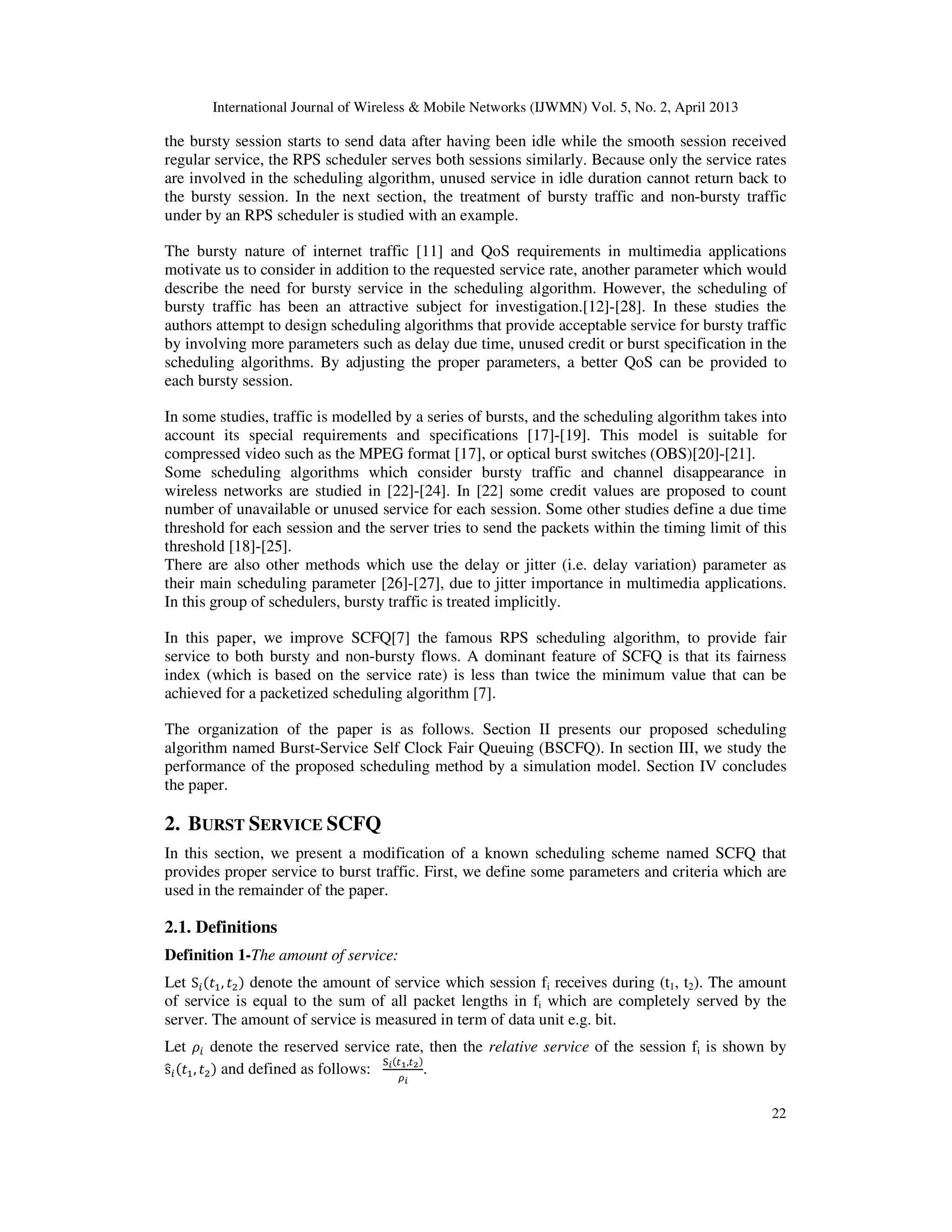 International Journal of Wireless & Mobile Networks (IJWMN) Vol. 5, No. 2, April 2013

the bursty session starts to send data after having been idle while the smooth session received regular service, the RPS scheduler serves both sessions similarly. Because only the service rates are involved in the scheduling algorithm, unused service in idle duration cannot return back to the bursty session. In the next section, the treatment of bursty traffic and non-bursty traffic under by an RPS scheduler is studied with an example.

The bursty nature of internet traffic [11] and QoS requirements in multimedia applications motivate us to consider in addition to the requested service rate, another parameter which would describe the need for bursty service in the scheduling algorithm. However, the scheduling of bursty traffic has been an attractive subject for investigation.[12]-[28]. In these studies the authors attempt to design scheduling algorithms that provide acceptable service for bursty traffic by involving more parameters such as delay due time, unused credit or burst specification in the scheduling algorithms. By adjusting the proper parameters, a better QoS can be provided to each bursty session.

In some studies, traffic is modelled by a series of bursts, and the scheduling algorithm takes into account its special requirements and specifications [17]-[19]. This model is suitable for compressed video such as the MPEG format [17], or optical burst switches (OBS)[20]-[21].
Some scheduling algorithms which consider bursty traffic and channel disappearance in wireless networks are studied in [22]-[24]. In [22] some credit values are proposed to count number of unavailable or unused service for each session. Some other studies define a due time threshold for each session and the server tries to send the packets within the timing limit of this threshold [18]-[25].
There are also other methods which use the delay or jitter (i.e. delay variation) parameter as their main scheduling parameter [26]-[27], due to jitter importance in multimedia applications. In this group of schedulers, bursty traffic is treated implicitly.

In this paper, we improve SCFQ[7] the famous RPS scheduling algorithm, to provide fair service to both bursty and non-bursty flows. A dominant feature of SCFQ is that its fairness index (which is based on the service rate) is less than twice the minimum value that can be achieved for a packetized scheduling algorithm [7].

The organization of the paper is as follows. Section II presents our proposed scheduling algorithm named Burst-Service Self Clock Fair Queuing (BSCFQ). In section III, we study the performance of the proposed scheduling method by a simulation model. Section IV concludes the paper.

2. BURST SERVICE SCFQ

In this section, we present a modification of a known scheduling scheme named SCFQ that provides proper service to burst traffic. First, we define some parameters and criteria which are used in the remainder of the paper.

2.1. Definitions

Definition 1-The amount of service:

Let $S_i(t_1, t_2)$ denote the amount of service which session $f_i$ receives during ($t_1$, $t_2$). The amount of service is equal to the sum of all packet lengths in $f_i$ which are completely served by the server. The amount of service is measured in term of data unit e.g. bit.

Let $\rho_i$ denote the reserved service rate, then the relative service of the session $f_i$ is shown by $\hat{s}_i(t_1, t_2)$ and defined as follows: $\frac{S_i(t_1,t_2)}{\rho_i}$.

22